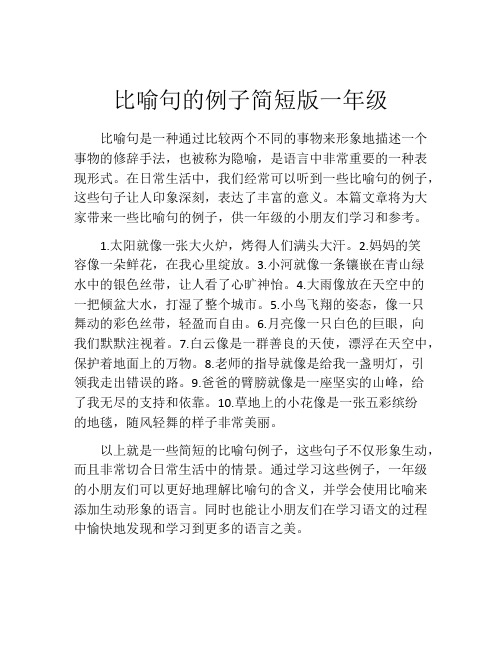 比喻句的例子简短版一年级

比喻句是一种通过比较两个不同的事物来形象地描述一个事物的修辞手法，也被称为隐喻，是语言中非常重要的一种表现形式。在日常生活中，我们经常可以听到一些比喻句的例子，这些句子让人印象深刻，表达了丰富的意义。本篇文章将为大家带来一些比喻句的例子，供一年级的小朋友们学习和参考。

1.太阳就像一张大火炉，烤得人们满头大汗。2.妈妈的笑容像一朵鲜花，在我心里绽放。3.小河就像一条镶嵌在青山绿水中的银色丝带，让人看了心旷神怡。4.大雨像放在天空中的一把倾盆大水，打湿了整个城市。5.小鸟飞翔的姿态，像一只舞动的彩色丝带，轻盈而自由。6.月亮像一只白色的巨眼，向我们默默注视着。7.白云像是一群善良的天使，漂浮在天空中，保护着地面上的万物。8.老师的指导就像是给我一盏明灯，引领我走出错误的路。9.爸爸的臂膀就像是一座坚实的山峰，给了我无尽的支持和依靠。10.草地上的小花像是一张五彩缤纷的地毯，随风轻舞的样子非常美丽。

以上就是一些简短的比喻句例子，这些句子不仅形象生动，而且非常切合日常生活中的情景。通过学习这些例子，一年级的小朋友们可以更好地理解比喻句的含义，并学会使用比喻来添加生动形象的语言。同时也能让小朋友们在学习语文的过程中愉快地发现和学习到更多的语言之美。